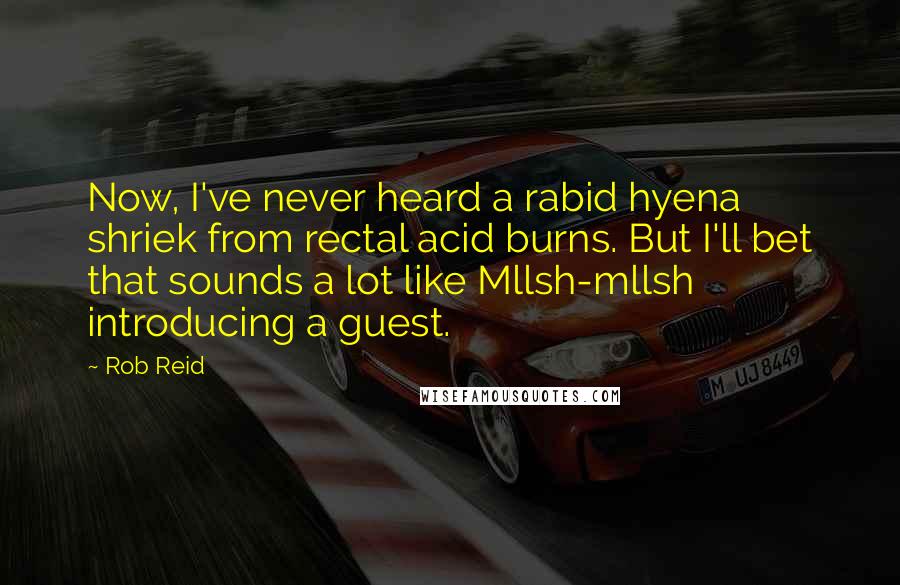 Now, I've never heard a rabid hyena shriek from rectal acid burns. But I'll bet that sounds a lot like Mllsh-mllsh introducing a guest.

~ Rob Reid

WISEFAMOUSQUOTES.COM

M UJ 8449